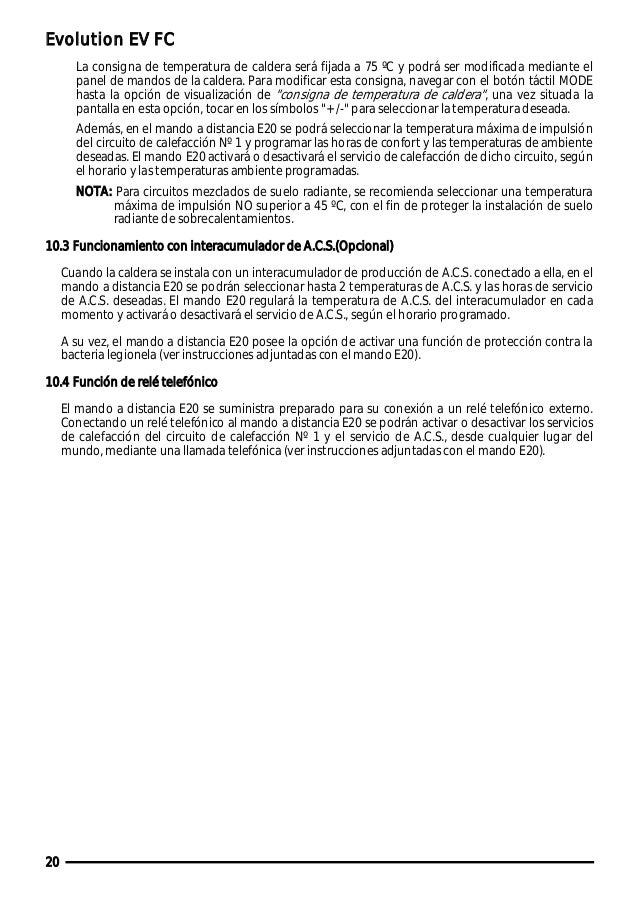 Evolution EV FC

La consigna de temperatura de caldera será fijada a 75 ºC y podrá ser modificada mediante el panel de mandos de la caldera. Para modificar esta consigna, navegar con el botón táctil MODE hasta la opción de visualización de "consigna de temperatura de caldera", una vez situada la pantalla en esta opción, tocar en los símbolos "+/-" para seleccionar la temperatura deseada.

Además, en el mando a distancia E20 se podrá seleccionar la temperatura máxima de impulsión del circuito de calefacción Nº 1 y programar las horas de confort y las temperaturas de ambiente deseadas. El mando E20 activará o desactivará el servicio de calefacción de dicho circuito, según el horario y las temperaturas ambiente programadas.

NOTA: Para circuitos mezclados de suelo radiante, se recomienda seleccionar una temperatura máxima de impulsión NO superior a 45 ºC, con el fin de proteger la instalación de suelo radiante de sobrecalentamientos.

10.3 Funcionamiento con interacumulador de A.C.S.(Opcional)

Cuando la caldera se instala con un interacumulador de producción de A.C.S. conectado a ella, en el mando a distancia E20 se podrán seleccionar hasta 2 temperaturas de A.C.S. y las horas de servicio de A.C.S. deseadas. El mando E20 regulará la temperatura de A.C.S. del interacumulador en cada momento y activará o desactivará el servicio de A.C.S., según el horario programado.

A su vez, el mando a distancia E20 posee la opción de activar una función de protección contra la bacteria legionela (ver instrucciones adjuntadas con el mando E20).

10.4 Función de relé telefónico

El mando a distancia E20 se suministra preparado para su conexión a un relé telefónico externo. Conectando un relé telefónico al mando a distancia E20 se podrán activar o desactivar los servicios de calefacción del circuito de calefacción Nº 1 y el servicio de A.C.S., desde cualquier lugar del mundo, mediante una llamada telefónica (ver instrucciones adjuntadas con el mando E20).

20